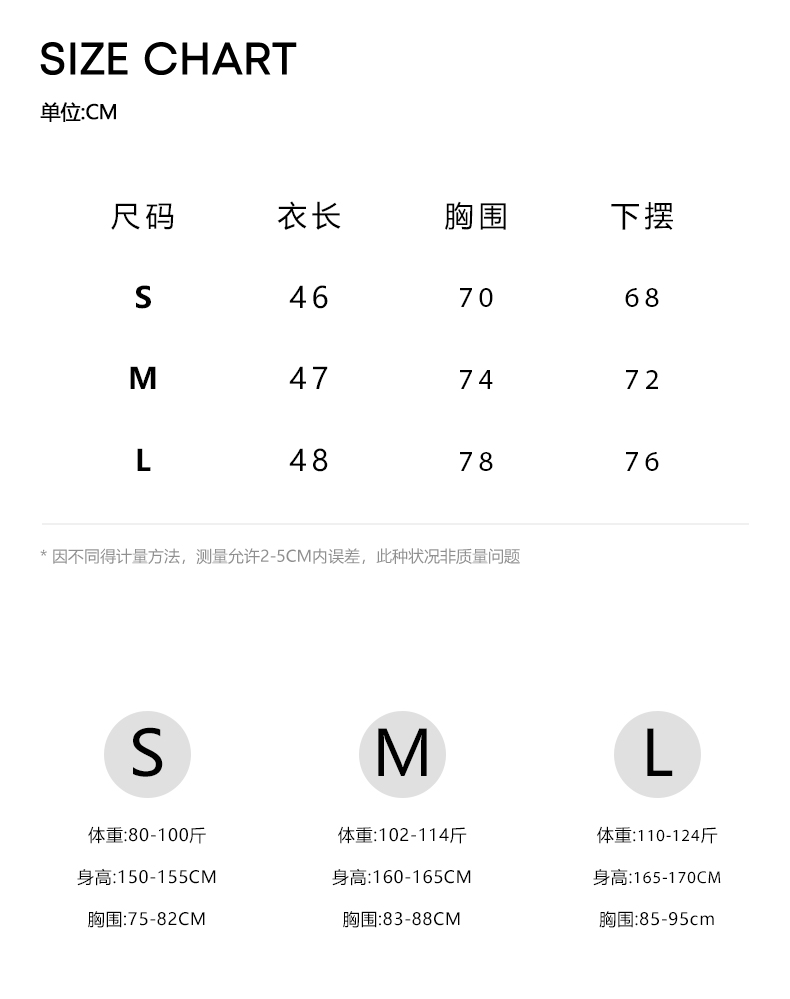 SIZE CHART

单位:CM

| 尺码 | 衣长 | 胸围 | 下摆 |
|---|---|---|---|
| S | 46 | 70 | 68 |
| M | 47 | 74 | 72 |
| L | 48 | 78 | 76 |

* 因不同得计量方法，测量允许2-5CM内误差，此种状况非质量问题

S

体重:80-100斤

身高:150-155CM

胸围:75-82CM

M

体重:102-114斤

身高:160-165CM

胸围:83-88CM

L

体重:110-124斤

身高:165-170CM

胸围:85-95cm